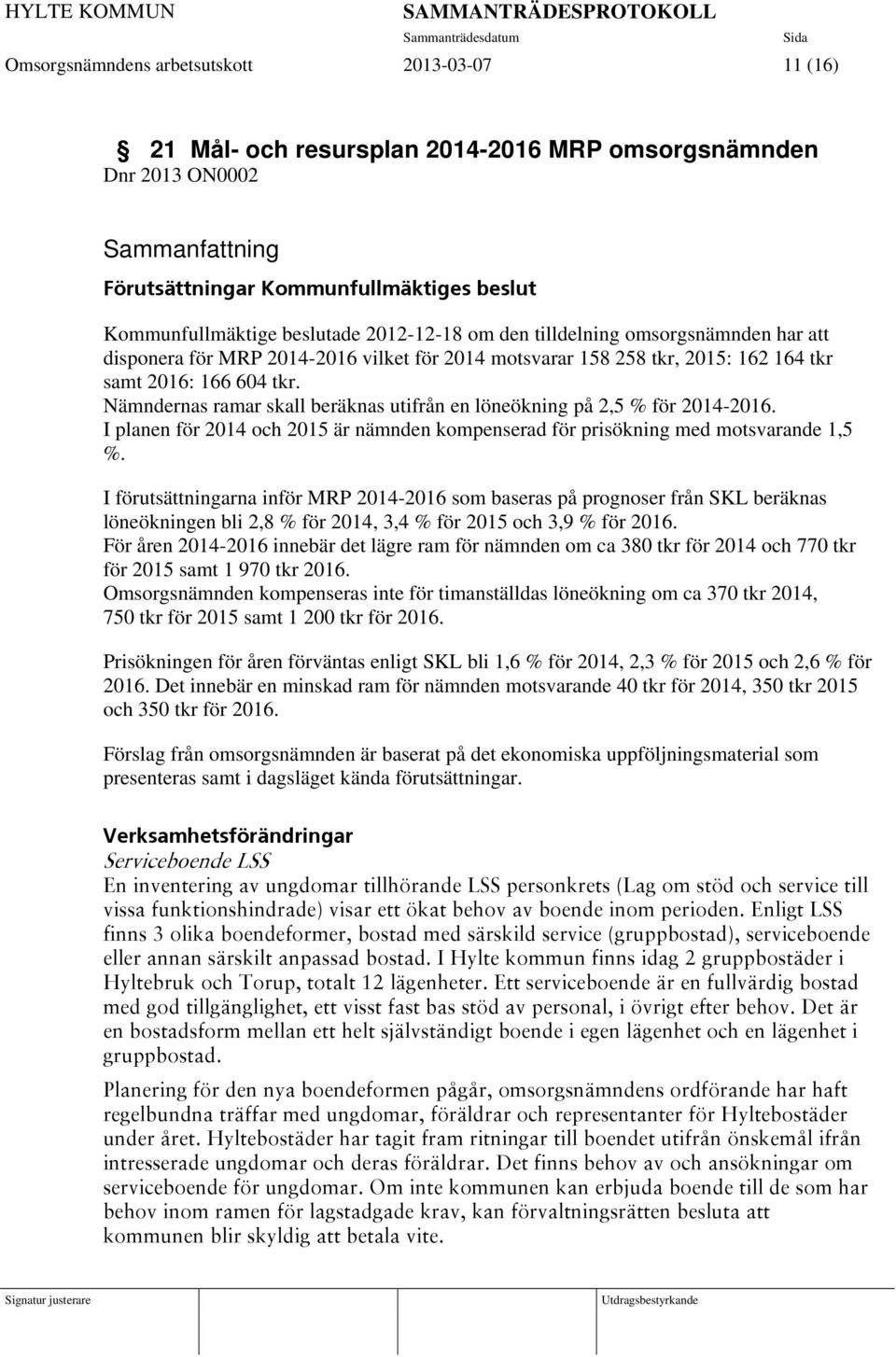 HYLTE KOMMUN SAMMANTRÄDESPROTOKOLL
Sammanträdesdatum Sida
Omsorgsnämndens arbetsutskott 2013-03-07 11 (16)

21 Mål- och resursplan 2014-2016 MRP omsorgsnämnden
Dnr 2013 ON0002

Sammanfattning
Förutsättningar Kommunfullmäktiges beslut

Kommunfullmäktige beslutade 2012-12-18 om den tilldelning omsorgsnämnden har att disponera för MRP 2014-2016 vilket för 2014 motsvarar 158 258 tkr, 2015: 162 164 tkr samt 2016: 166 604 tkr.
Nämndernas ramar skall beräknas utifrån en löneökning på 2,5 % för 2014-2016.
I planen för 2014 och 2015 är nämnden kompenserad för prisökning med motsvarande 1,5 %.

I förutsättningarna inför MRP 2014-2016 som baseras på prognoser från SKL beräknas löneökningen bli 2,8 % för 2014, 3,4 % för 2015 och 3,9 % för 2016.
För åren 2014-2016 innebär det lägre ram för nämnden om ca 380 tkr för 2014 och 770 tkr för 2015 samt 1 970 tkr 2016.
Omsorgsnämnden kompenseras inte för timanställdas löneökning om ca 370 tkr 2014, 750 tkr för 2015 samt 1 200 tkr för 2016.

Prisökningen för åren förväntas enligt SKL bli 1,6 % för 2014, 2,3 % för 2015 och 2,6 % för 2016. Det innebär en minskad ram för nämnden motsvarande 40 tkr för 2014, 350 tkr 2015 och 350 tkr för 2016.

Förslag från omsorgsnämnden är baserat på det ekonomiska uppföljningsmaterial som presenteras samt i dagsläget kända förutsättningar.

Verksamhetsförändringar
Serviceboende LSS
En inventering av ungdomar tillhörande LSS personkrets (Lag om stöd och service till vissa funktionshindrade) visar ett ökat behov av boende inom perioden. Enligt LSS finns 3 olika boendeformer, bostad med särskild service (gruppbostad), serviceboende eller annan särskilt anpassad bostad. I Hylte kommun finns idag 2 gruppbostäder i Hyltebruk och Torup, totalt 12 lägenheter. Ett serviceboende är en fullvärdig bostad med god tillgänglighet, ett visst fast bas stöd av personal, i övrigt efter behov. Det är en bostadsform mellan ett helt självständigt boende i egen lägenhet och en lägenhet i gruppbostad.

Planering för den nya boendeformen pågår, omsorgsnämndens ordförande har haft regelbundna träffar med ungdomar, föräldrar och representanter för Hyltebostäder under året. Hyltebostäder har tagit fram ritningar till boendet utifrån önskemål ifrån intresserade ungdomar och deras föräldrar. Det finns behov av och ansökningar om serviceboende för ungdomar. Om inte kommunen kan erbjuda boende till de som har behov inom ramen för lagstadgade krav, kan förvaltningsrätten besluta att kommunen blir skyldig att betala vite.

Signatur justerare Utdragsbestyrkande